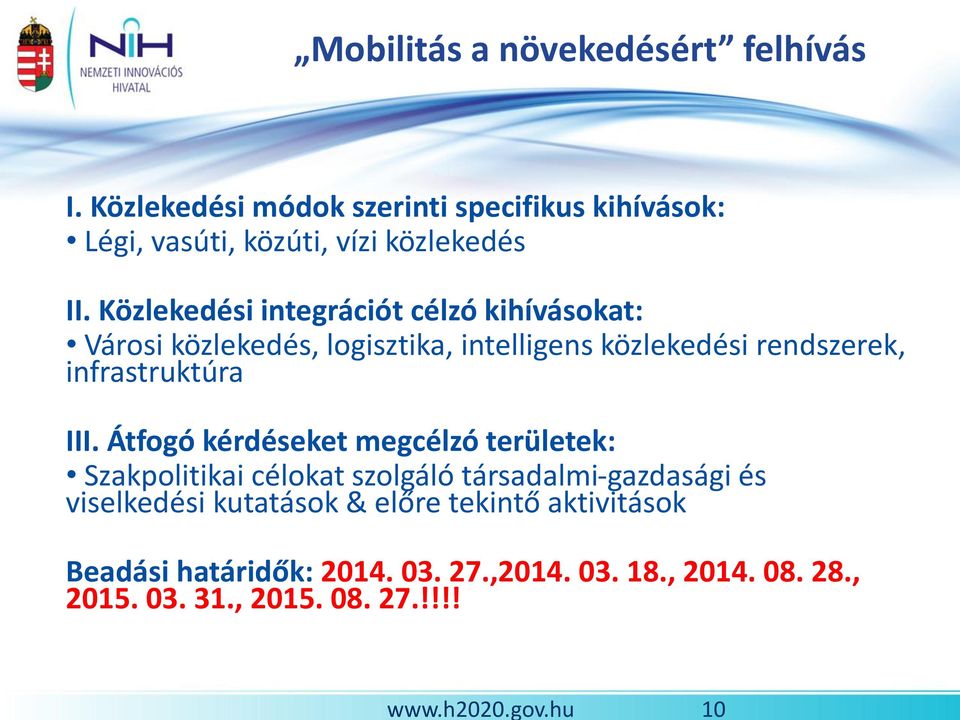 NIH
NEMZETI INNOVÁCIÓS HIVATAL

„Mobilitás a növekedésért” felhívás

I. Közlekedési módok szerinti specifikus kihívások:
• Légi, vasúti, közúti, vízi közlekedés

II. Közlekedési integrációt célzó kihívásokat:
• Városi közlekedés, logisztika, intelligens közlekedési rendszerek, infrastruktúra

III. Átfogó kérdéseket megcélzó területek:
• Szakpolitikai célokat szolgáló társadalmi-gazdasági és viselkedési kutatások & előre tekintő aktivitások

Beadási határidők: 2014. 03. 27.,2014. 03. 18., 2014. 08. 28., 2015. 03. 31., 2015. 08. 27.!!!!

www.h2020.gov.hu 10